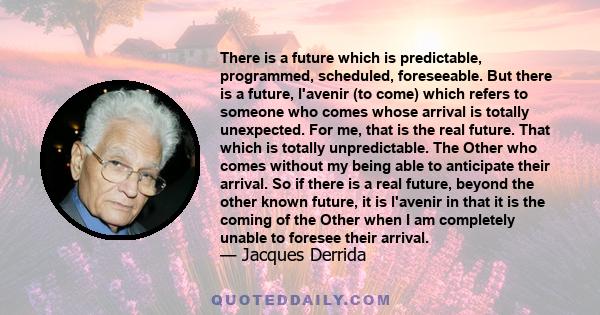 There is a future which is predictable, programmed, scheduled, foreseeable. But there is a future, l'avenir (to come) which refers to someone who comes whose arrival is totally unexpected. For me, that is the real future. That which is totally unpredictable. The Other who comes without my being able to anticipate their arrival. So if there is a real future, beyond the other known future, it is l'avenir in that it is the coming of the Other when I am completely unable to foresee their arrival.
— Jacques Derrida

QUOTEDDAILY.COM